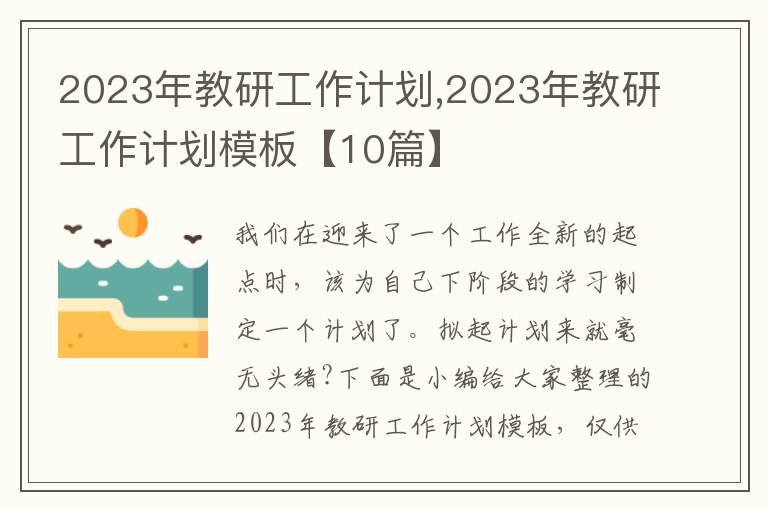 2023年教研工作计划,2023年教研工作计划模板【10篇】

我们在迎来了一个工作全新的起点时，该为自己下阶段的学习制定一个计划了。拟起计划来就毫无头绪?下面是小编给大家整理的2023年教研工作计划模板，仅供